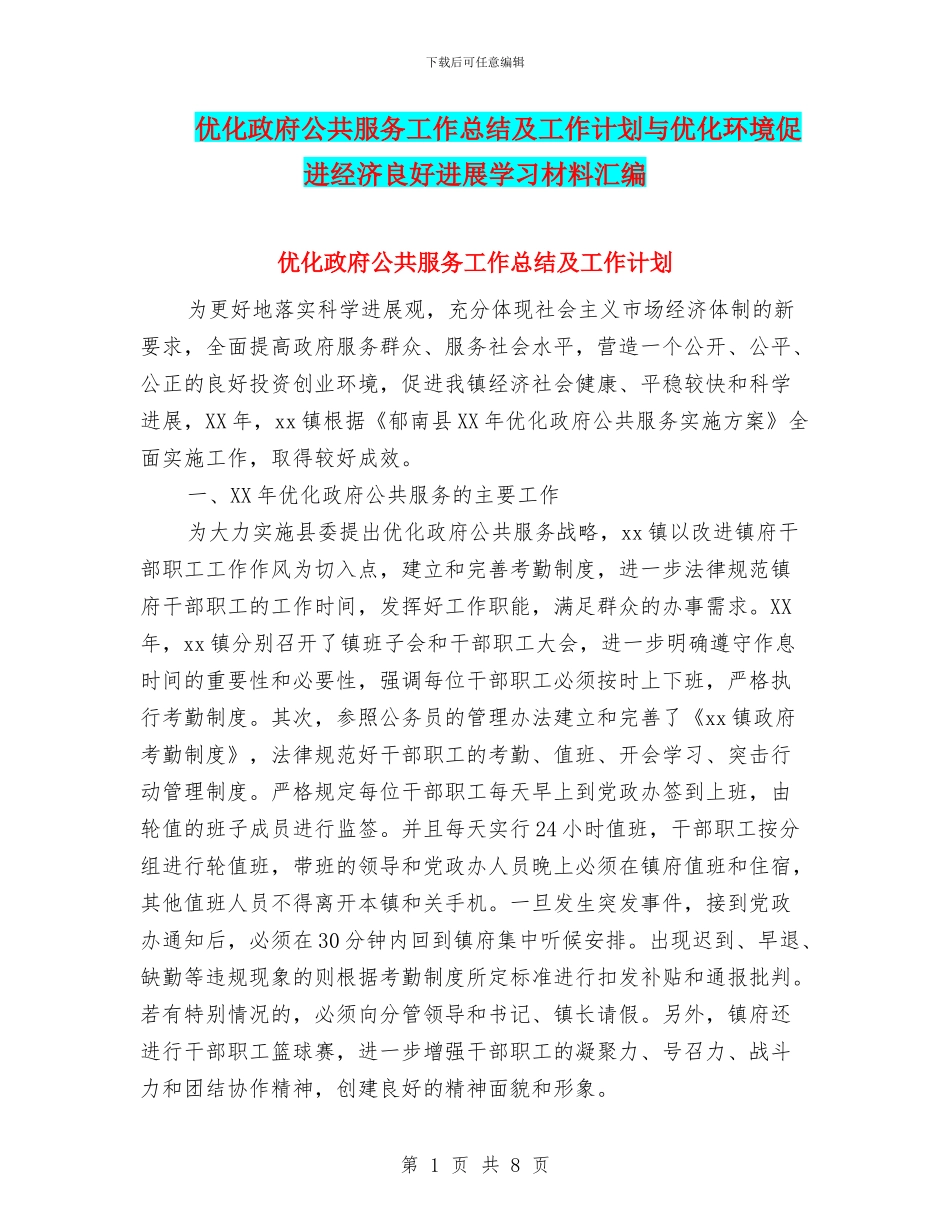 下载后可任意编辑

优化政府公共服务工作总结及工作计划与优化环境促进经济良好进展学习材料汇编

优化政府公共服务工作总结及工作计划

为更好地落实科学进展观，充分体现社会主义市场经济体制的新要求，全面提高政府服务群众、服务社会水平，营造一个公开、公平、公正的良好投资创业环境，促进我镇经济社会健康、平稳较快和科学进展，XX年，xx镇根据《郁南县XX年优化政府公共服务实施方案》全面实施工作，取得较好成效。

一、XX年优化政府公共服务的主要工作

为大力实施县委提出优化政府公共服务战略，xx镇以改进镇府干部职工工作作风为切入点，建立和完善考勤制度，进一步法律规范镇府干部职工的工作时间，发挥好工作职能，满足群众的办事需求。XX年，xx镇分别召开了镇班子会和干部职工大会，进一步明确遵守作息时间的重要性和必要性，强调每位干部职工必须按时上下班，严格执行考勤制度。其次，参照公务员的管理办法建立和完善了《xx镇政府考勤制度》，法律规范好干部职工的考勤、值班、开会学习、突击行动管理制度。严格规定每位干部职工每天早上到党政办签到上班，由轮值的班子成员进行监签。并且每天实行24小时值班，干部职工按分组进行轮值班，带班的领导和党政办人员晚上必须在镇府值班和住宿，其他值班人员不得离开本镇和关手机。一旦发生突发事件，接到党政办通知后，必须在30分钟内回到镇府集中听候安排。出现迟到、早退、缺勤等违规现象的则根据考勤制度所定标准进行扣发补贴和通报批判。若有特别情况的，必须向分管领导和书记、镇长请假。另外，镇府还进行干部职工篮球赛，进一步增强干部职工的凝聚力、号召力、战斗力和团结协作精神，创建良好的精神面貌和形象。

第 1 页 共 8 页